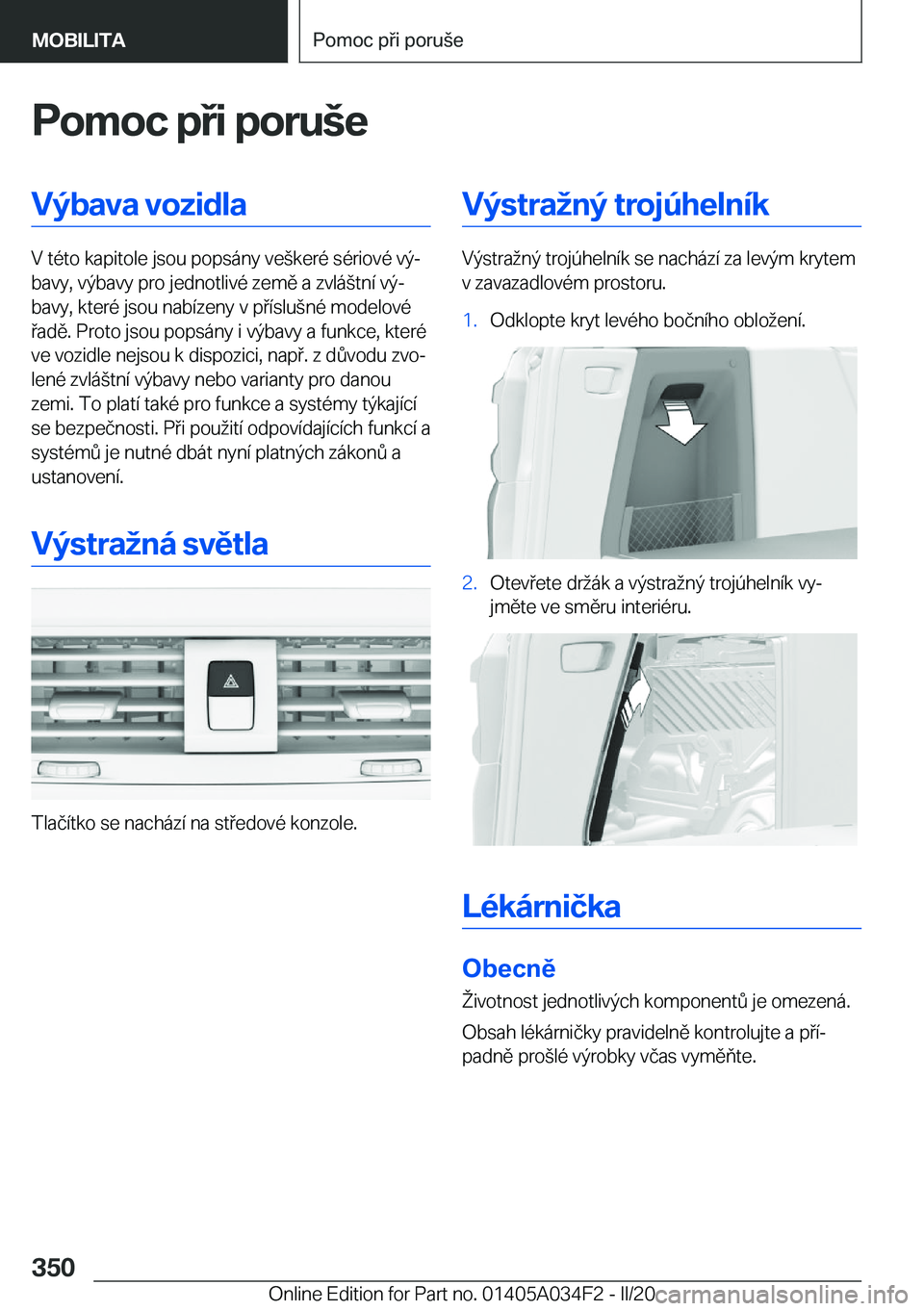 MOBILITA

Pomoc při poruše

Pomoc při poruše

Výbava vozidla

V této kapitole jsou popsány veškeré sériové výbavy, výbavy pro jednotlivé země a zvláštní výbavy, které jsou nabízeny v příslušné modelové řadě. Proto jsou popsány i výbavy a funkce, které ve vozidle nejsou k dispozici, např. z důvodu zvolené zvláštní výbavy nebo varianty pro danou zemi. To platí také pro funkce a systémy týkající se bezpečnosti. Při použití odpovídajících funkcí a systémů je nutné dbát nyní platných zákonů a ustanovení.

Výstražná světla

Tlačítko se nachází na středové konzole.

Výstražný trojúhelník

Výstražný trojúhelník se nachází za levým krytem v zavazadlovém prostoru.

1. Odklopte kryt levého bočního obložení.

2. Otevřete držák a výstražný trojúhelník vyjměte ve směru interiéru.

Lékárnička

Obecně

Životnost jednotlivých komponentů je omezená.

Obsah lékárničky pravidelně kontrolujte a případně prošlé výrobky včas vyměňte.

350

Online Edition for Part no. 01405A034F2 - II/20 carmanualsonline.info